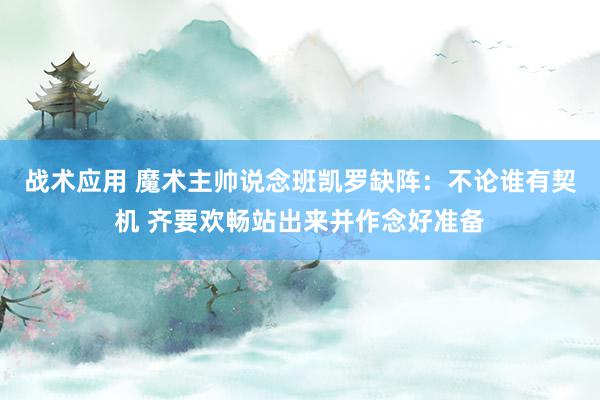 战术应用 魔术主帅说念班凯罗缺阵：不论谁有契机 齐要欢畅站出来并作念好准备